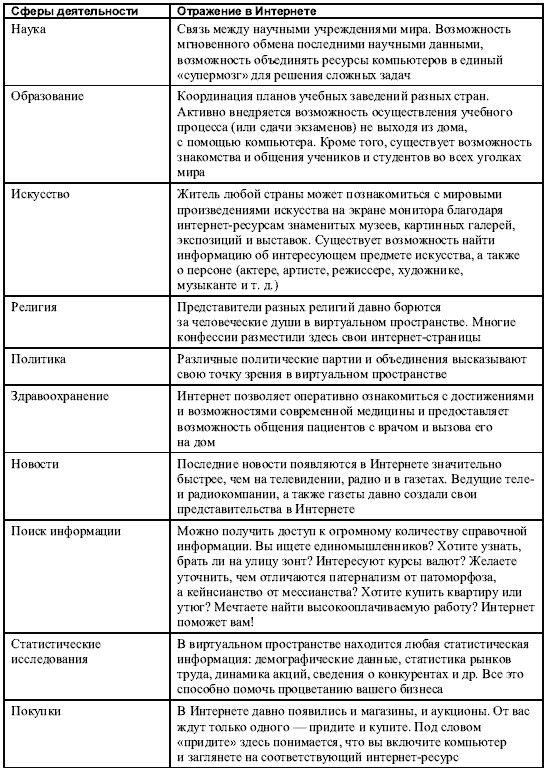 | Сферы деятельности | Отражение в Интернете |
|---|---|
| Наука | Связь между научными учреждениями мира. Возможность мгновенного обмена последними научными данными, возможность объединять ресурсы компьютеров в единый «супермозг» для решения сложных задач |
| Образование | Координация планов учебных заведений разных стран. Активно внедряется возможность осуществления учебного процесса (или сдачи экзаменов) не выходя из дома, с помощью компьютера. Кроме того, существует возможность знакомства и общения учеников и студентов во всех уголках мира |
| Искусство | Житель любой страны может познакомиться с мировыми произведениями искусства на экране монитора благодаря интернет-ресурсам знаменитых музеев, картинных галерей, экспозиций и выставок. Существует возможность найти информацию об интересующем предмете искусства, а также о персоне (актере, артисте, режиссере, художнике, музыканте и т. д.) |
| Религия | Представители разных религий давно борются за человеческие души в виртуальном пространстве. Многие конфессии разместили здесь свои интернет-страницы |
| Политика | Различные политические партии и объединения высказывают свою точку зрения в виртуальном пространстве |
| Здравоохранение | Интернет позволяет оперативно ознакомиться с достижениями и возможностями современной медицины и предоставляет возможность общения пациентов с врачом и вызова его на дом |
| Новости | Последние новости появляются в Интернете значительно быстрее, чем на телевидении, радио и в газетах. Ведущие теле- и радиокомпании, а также газеты давно создали свои представительства в Интернете |
| Поиск информации | Можно получить доступ к огромному количеству справочной информации. Вы ищете единомышленников? Хотите узнать, брать ли на улицу зонт? Интересуют курсы валют? Желаете уточнить, чем отличаются патернализм от патоморфоза, а кейнсианство от мессианства? Хотите купить квартиру или утюг? Мечтаете найти высокооплачиваемую работу? Интернет поможет вам! |
| Статистические исследования | В виртуальном пространстве находится любая статистическая информация: демографические данные, статистика рынков труда, динамика акций, сведения о конкурентах и др. Все это способно помочь процветанию вашего бизнеса |
| Покупки | В Интернете давно появились и магазины, и аукционы. От вас ждут только одного — придите и купите. Под словом «придите» здесь понимается, что вы включите компьютер и заглянете на соответствующий интернет-ресурс |